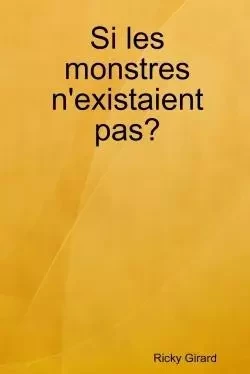 Si les monstres n'existaient pas?

Ricky Girard